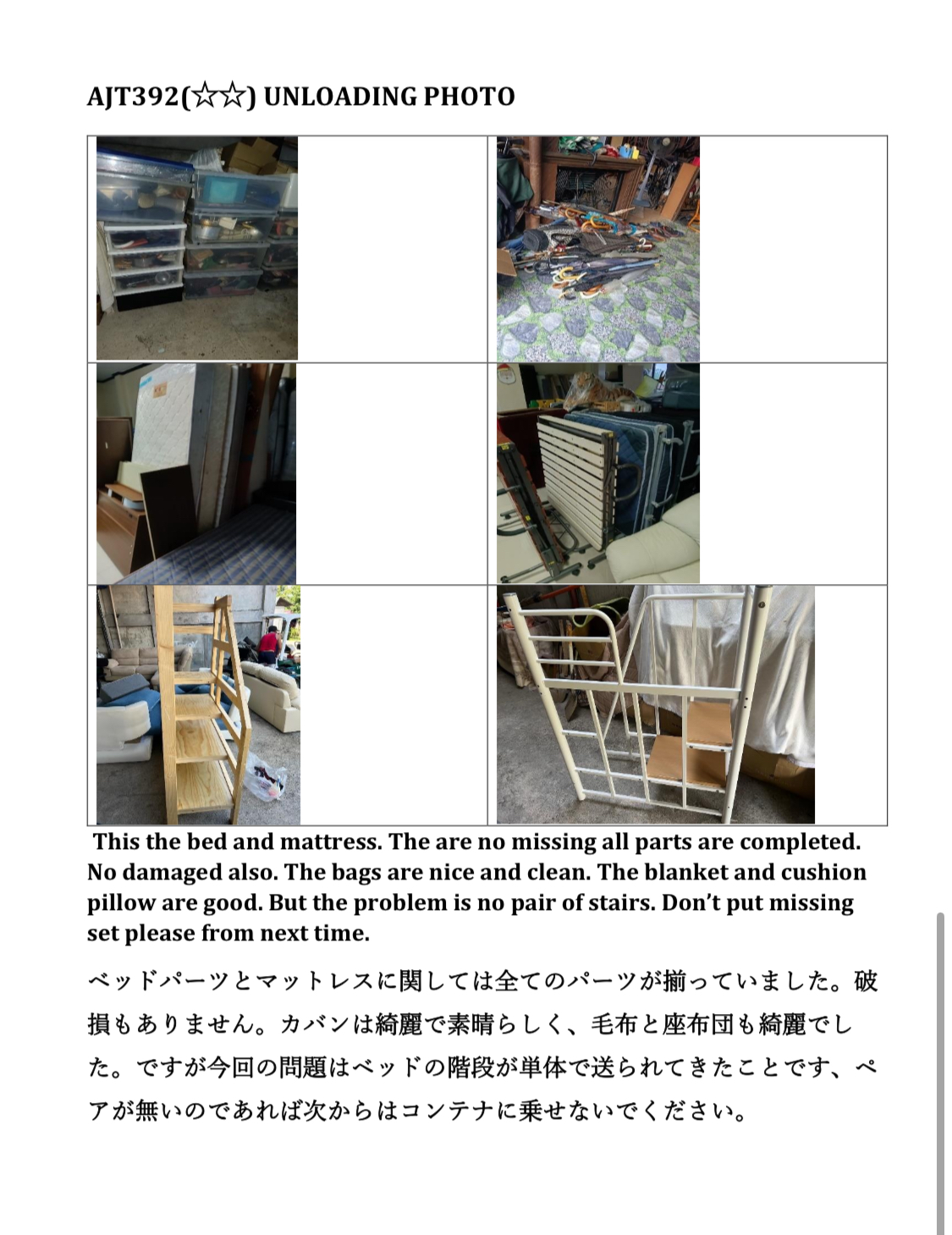 AJT392(☆☆) UNLOADING PHOTO

This the bed and mattress. The are no missing all parts are completed. No damaged also. The bags are nice and clean. The blanket and cushion pillow are good. But the problem is no pair of stairs. Don't put missing set please from next time.

ベッドパーツとマットレスに関しては全てのパーツが揃っていました。破損もありません。カバンは綺麗で素晴らしく、毛布と座布団も綺麗でした。ですが今回の問題はベッドの階段が単体で送られてきたことです、ペアが無いのであれば次からはコンテナに乗せないでください。